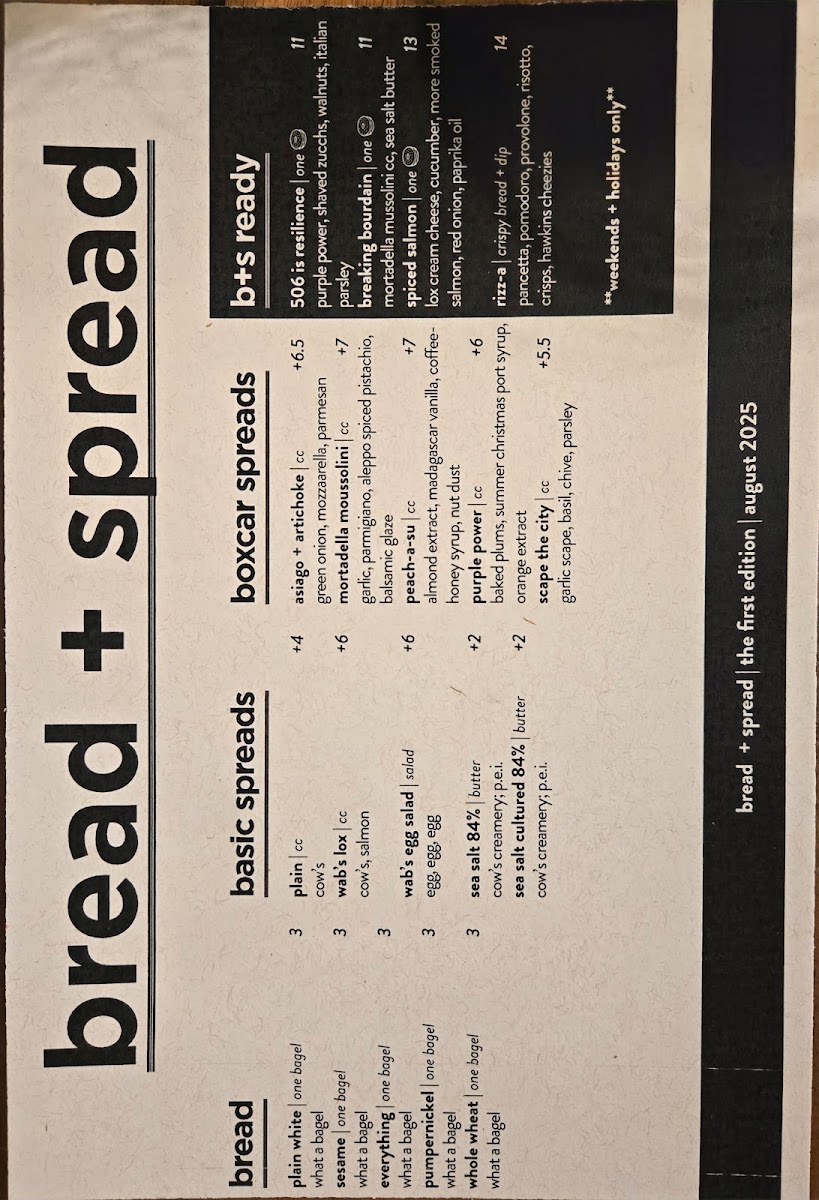 bread + spread

bread

plain white | one bagel 3
what a bagel
sesame | one bagel 3
what a bagel
everything | one bagel 3
what a bagel
pumpernickel | one bagel 3
what a bagel
whole wheat | one bagel 3
what a bagel

basic spreads

plain | cc +4
cow's
wab's lox | cc +6
cow's, salmon
wab's egg salad | salad +6
egg, egg, egg
sea salt 84% | butter +2
cow's creamery; p.e.i.
sea salt cultured 84% | butter +2
cow's creamery; p.e.i.

boxcar spreads

asiago + artichoke | cc +6.5
green onion, mozzarella, parmesan
mortadella moussolini | cc +7
garlic, parmigiano, aleppo spiced pistachio, balsamic glaze
peach-a-su | cc +7
almond extract, madagascar vanilla, coffee-honey syrup, nut dust
purple power | cc +6
baked plums, summer christmas port syrup, orange extract
scape the city | cc +5.5
garlic scape, basil, chive, parsley

b+s ready

506 is resilience | one 11
purple power, shaved zucchs, walnuts, italian parsley
breaking bourdain | one 11
mortadella mussolini cc, sea salt butter
spiced salmon | one 13
lox cream cheese, cucumber, more smoked salmon, red onion, paprika oil

rizz-a | crispy bread + dip 14
pancetta, pomodoro, provolone, risotto, crisps, hawkins cheezies

**weekends + holidays only**

bread + spread | the first edition | august 2025